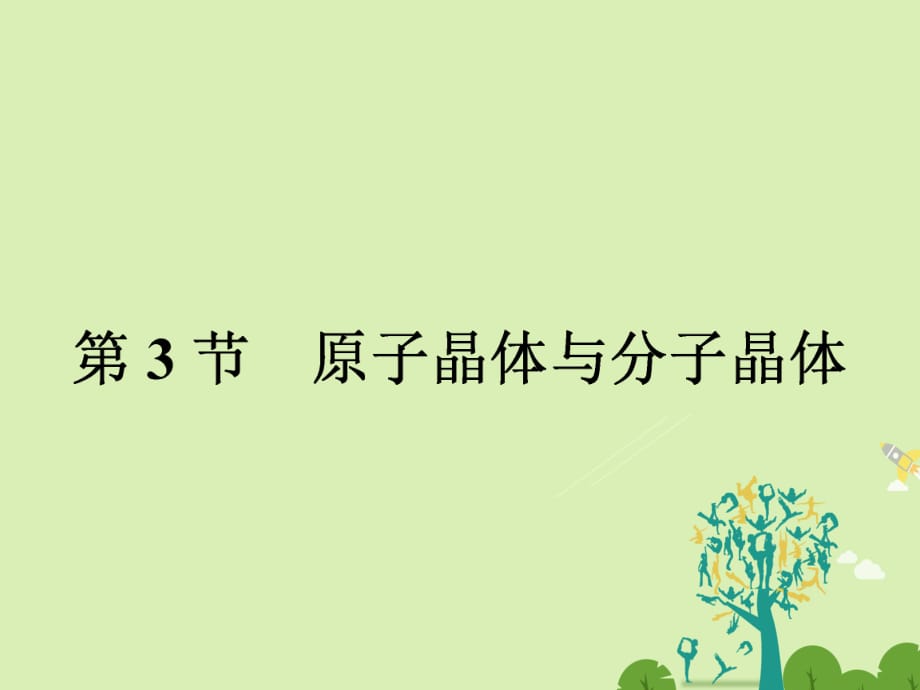 第 3 节　原子晶体与分子晶体